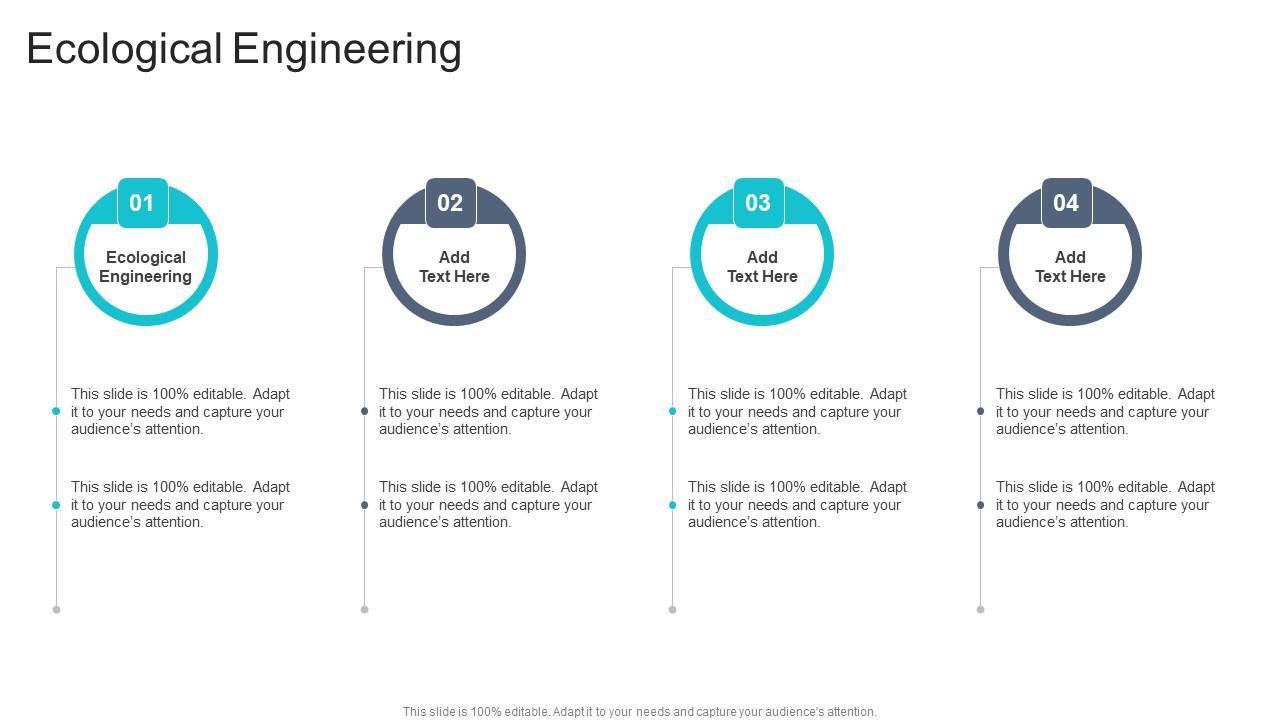 Ecological Engineering

01

Ecological Engineering

This slide is 100% editable. Adapt it to your needs and capture your audience's attention.

This slide is 100% editable. Adapt it to your needs and capture your audience's attention.

02

Add Text Here

This slide is 100% editable. Adapt it to your needs and capture your audience's attention.

This slide is 100% editable. Adapt it to your needs and capture your audience's attention.

03

Add Text Here

This slide is 100% editable. Adapt it to your needs and capture your audience's attention.

This slide is 100% editable. Adapt it to your needs and capture your audience's attention.

04

Add Text Here

This slide is 100% editable. Adapt it to your needs and capture your audience's attention.

This slide is 100% editable. Adapt it to your needs and capture your audience's attention.

This slide is 100% editable. Adapt it to your needs and capture your audience's attention.